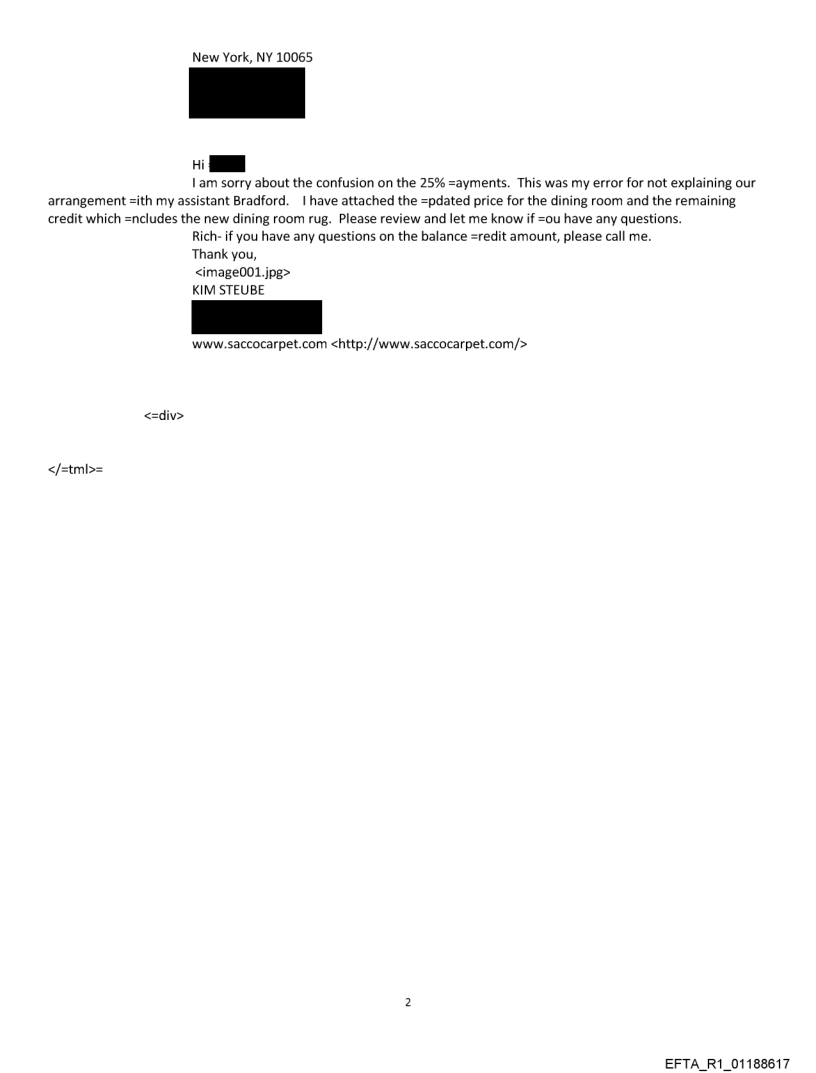 New York, NY 10065

Hi

I am sorry about the confusion on the 25% =ayments. This was my error for not explaining our arrangement =ith my assistant Bradford. I have attached the =pdated price for the dining room and the remaining credit which =ncludes the new dining room rug. Please review and let me know if =ou have any questions.

Rich- if you have any questions on the balance =redit amount, please call me.

Thank you,

<image001.jpg>

KIM STEUBE

www.saccocarpet.com <http://www.saccocarpet.com/>

<=div>

</=tml>=

2

EFTA_R1_01188617